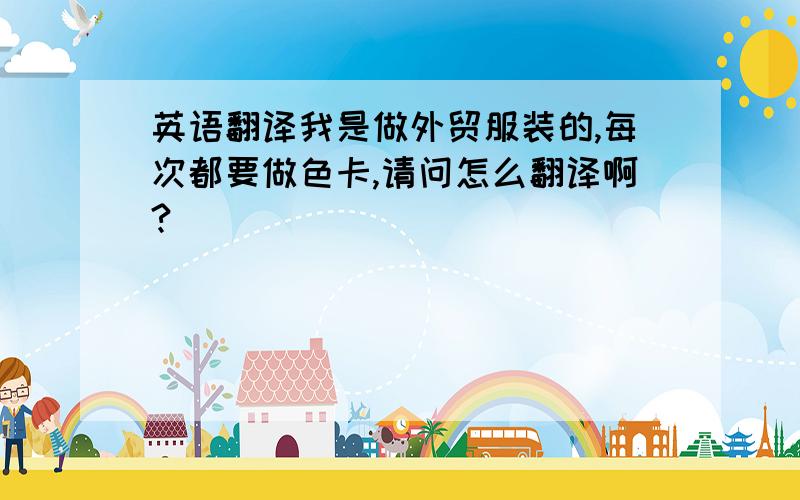 英语翻译我是做外贸服装的,每次都要做色卡,请问怎么翻译啊?